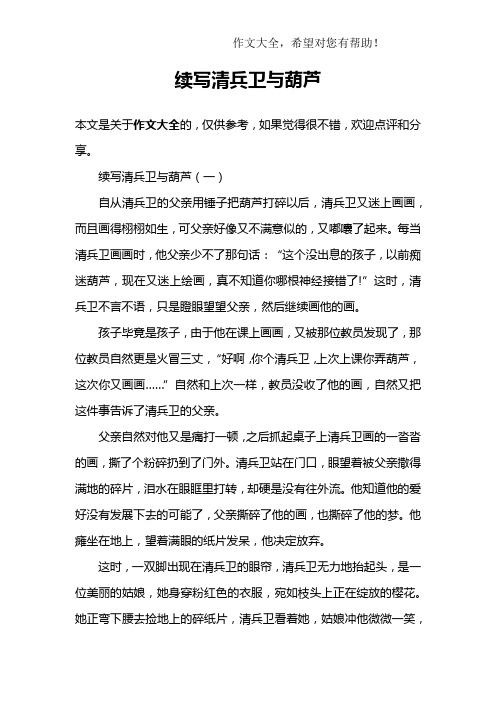 作文大全，希望对您有帮助！

续写清兵卫与葫芦

本文是关于作文大全的，仅供参考，如果觉得很不错，欢迎点评和分享。

续写清兵卫与葫芦（一）

自从清兵卫的父亲用锤子把葫芦打碎以后，清兵卫又迷上画画，而且画得栩栩如生，可父亲好像又不满意似的，又嘟囔了起来。每当清兵卫画画时，他父亲少不了那句话：“这个没出息的孩子，以前痴迷葫芦，现在又迷上绘画，真不知道你哪根神经接错了!”这时，清兵卫不言不语，只是瞪眼望望父亲，然后继续画他的画。

孩子毕竟是孩子，由于他在课上画画，又被那位教员发现了，那位教员自然更是火冒三丈，“好啊，你个清兵卫，上次上课你弄葫芦，这次你又画画……”自然和上次一样，教员没收了他的画，自然又把这件事告诉了清兵卫的父亲。

父亲自然对他又是痛打一顿，之后抓起桌子上清兵卫画的一沓沓的画，撕了个粉碎扔到了门外。清兵卫站在门口，眼望着被父亲撒得满地的碎片，泪水在眼眶里打转，却硬是没有往外流。他知道他的爱好没有发展下去的可能了，父亲撕碎了他的画，也撕碎了他的梦。他瘫坐在地上，望着满眼的纸片发呆，他决定放弃。

这时，一双脚出现在清兵卫的眼帘，清兵卫无力地抬起头，是一位美丽的姑娘，她身穿粉红色的衣服，宛如枝头上正在绽放的樱花。她正弯下腰去捡地上的碎纸片，清兵卫看着她，姑娘冲他微微一笑，